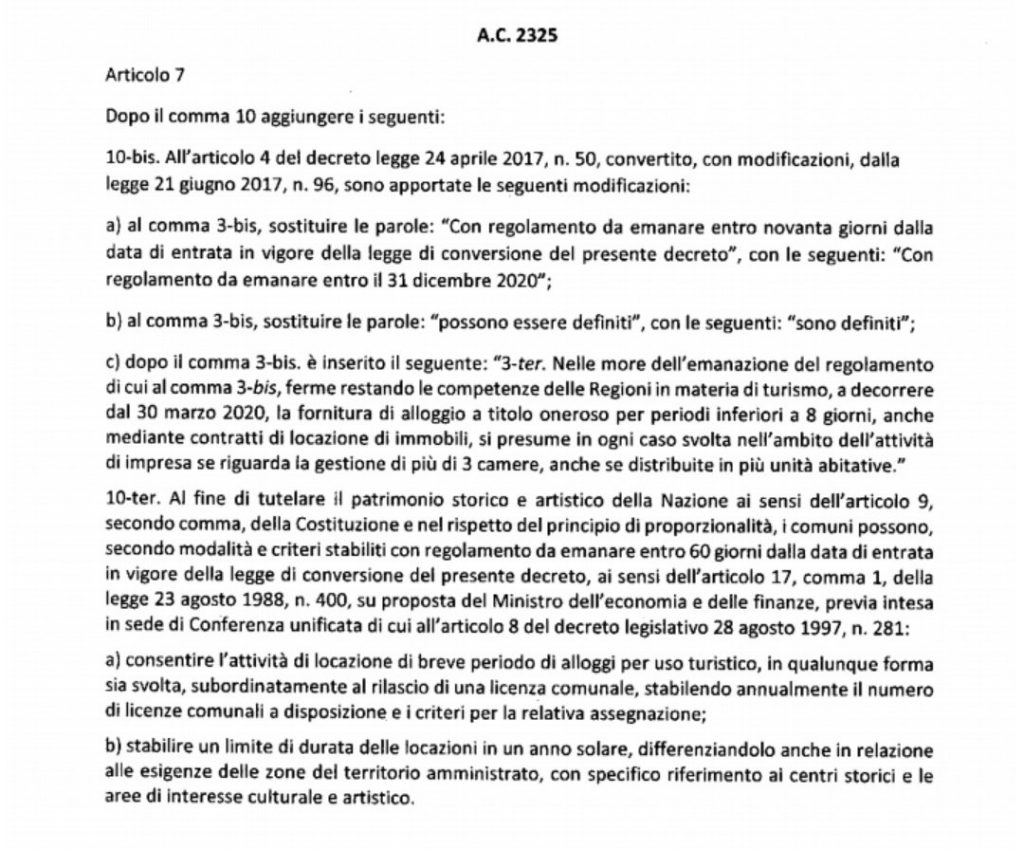 A.C. 2325

Articolo 7

Dopo il comma 10 aggiungere i seguenti:

10-bis. All'articolo 4 del decreto legge 24 aprile 2017, n. 50, convertito, con modificazioni, dalla legge 21 giugno 2017, n. 96, sono apportate le seguenti modificazioni:

a) al comma 3-bis, sostituire le parole: "Con regolamento da emanare entro novanta giorni dalla data di entrata in vigore della legge di conversione del presente decreto", con le seguenti: "Con regolamento da emanare entro il 31 dicembre 2020";

b) al comma 3-bis, sostituire le parole: "possono essere definiti", con le seguenti: "sono definiti";

c) dopo il comma 3-bis. è inserito il seguente: "3-ter. Nelle more dell'emanazione del regolamento di cui al comma 3-bis, ferme restando le competenze delle Regioni in materia di turismo, a decorrere dal 30 marzo 2020, la fornitura di alloggio a titolo oneroso per periodi inferiori a 8 giorni, anche mediante contratti di locazione di immobili, si presume in ogni caso svolta nell'ambito dell'attività di impresa se riguarda la gestione di più di 3 camere, anche se distribuite in più unità abitative."

10-ter. Al fine di tutelare il patrimonio storico e artistico della Nazione ai sensi dell'articolo 9, secondo comma, della Costituzione e nel rispetto del principio di proporzionalità, i comuni possono, secondo modalità e criteri stabiliti con regolamento da emanare entro 60 giorni dalla data di entrata in vigore della legge di conversione del presente decreto, ai sensi dell'articolo 17, comma 1, della legge 23 agosto 1988, n. 400, su proposta del Ministro dell'economia e delle finanze, previa intesa in sede di Conferenza unificata di cui all'articolo 8 del decreto legislativo 28 agosto 1997, n. 281:

a) consentire l'attività di locazione di breve periodo di alloggi per uso turistico, in qualunque forma sia svolta, subordinatamente al rilascio di una licenza comunale, stabilendo annualmente il numero di licenze comunali a disposizione e i criteri per la relativa assegnazione;

b) stabilire un limite di durata delle locazioni in un anno solare, differenziandolo anche in relazione alle esigenze delle zone del territorio amministrato, con specifico riferimento ai centri storici e le aree di interesse culturale e artistico.